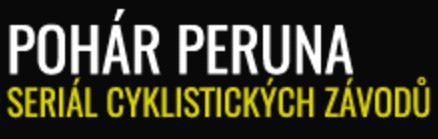 POHÁR PERUNA
SERIÁL CYKLISTICKÝCH ZÁVODŮ